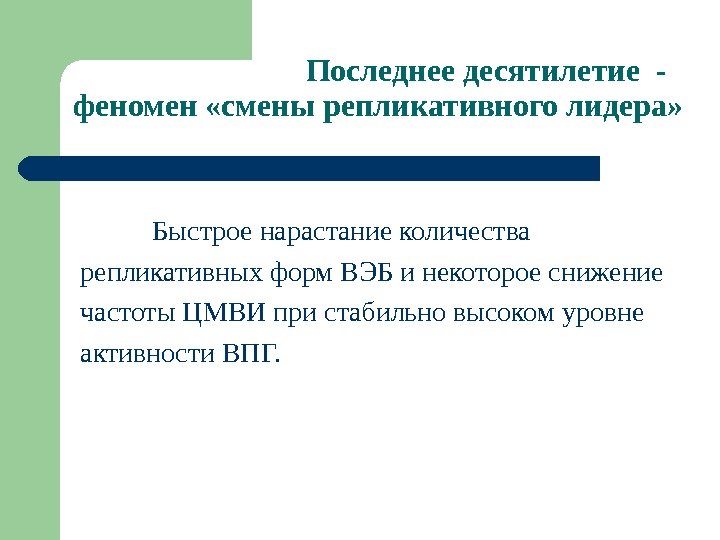 Последнее десятилетие - феномен «смены репликативного лидера»

Быстрое нарастание количества репликативных форм ВЭБ и некоторое снижение частоты ЦМВИ при стабильно высоком уровне активности ВПГ.